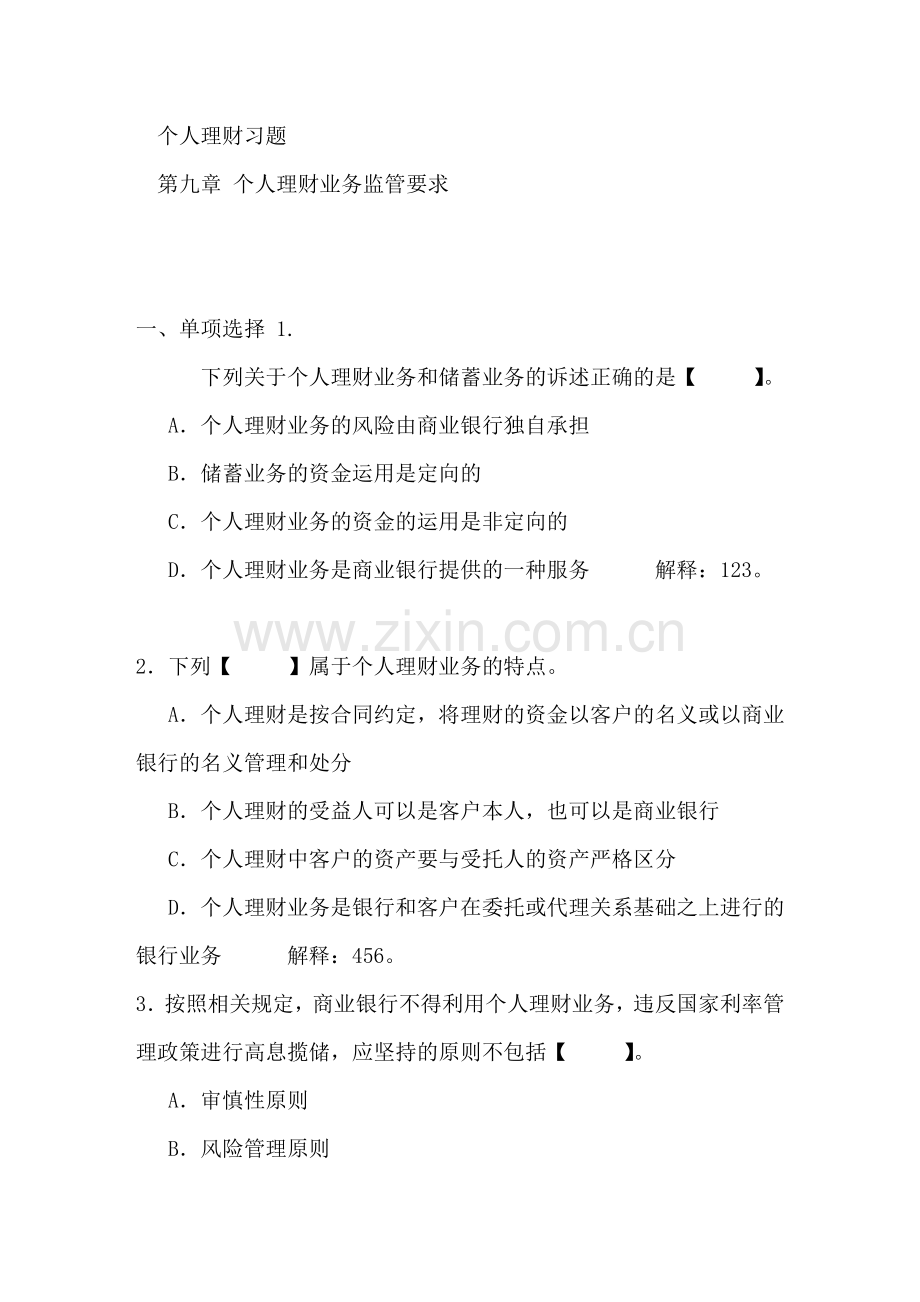 个人理财习题

第九章 个人理财业务监管要求

一、单项选择 1.

下列关于个人理财业务和储蓄业务的诉述正确的是【　　】。

A．个人理财业务的风险由商业银行独自承担

B．储蓄业务的资金运用是定向的

C．个人理财业务的资金的运用是非定向的

D．个人理财业务是商业银行提供的一种服务　　解释：123。

www.zixin.com.cn

2．下列【　　】属于个人理财业务的特点。

A．个人理财是按合同约定，将理财的资金以客户的名义或以商业银行的名义管理和处分

B．个人理财的受益人可以是客户本人，也可以是商业银行

C．个人理财中客户的资产要与受托人的资产严格区分

D．个人理财业务是银行和客户在委托或代理关系基础之上进行的银行业务　　解释：456。

3．按照相关规定，商业银行不得利用个人理财业务，违反国家利率管理政策进行高息揽储，应坚持的原则不包括【　　】。

A．审慎性原则

B．风险管理原则